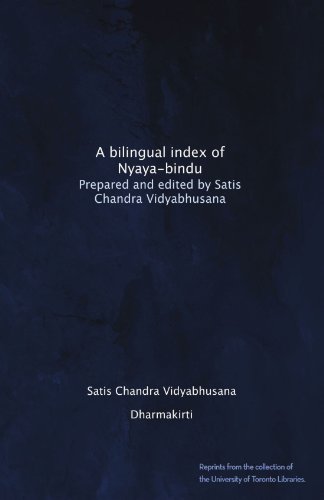 A bilingual index of Nyaya-bindu
Prepared and edited by Satis Chandra Vidyabhusana

Satis Chandra Vidyabhusana

Dharmakirti

Reprints from the collection of the University of Toronto Libraries.